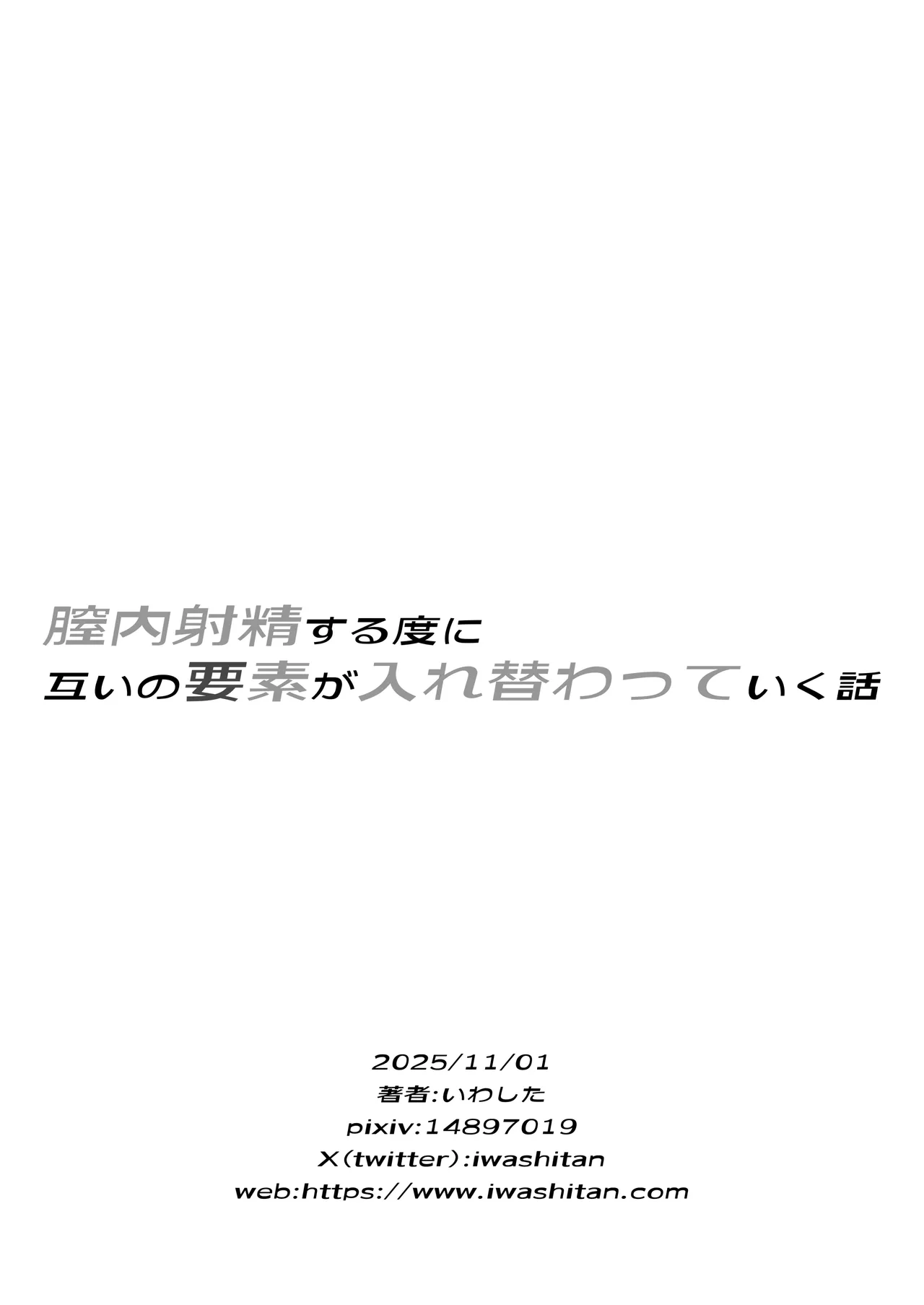 膣内射精する度に
互いの要素が入れ替わっていく話

2025/11/01
著者:いわした
pixiv:14897019
X(twitter):iwashitan
web:https://www.iwashitan.com